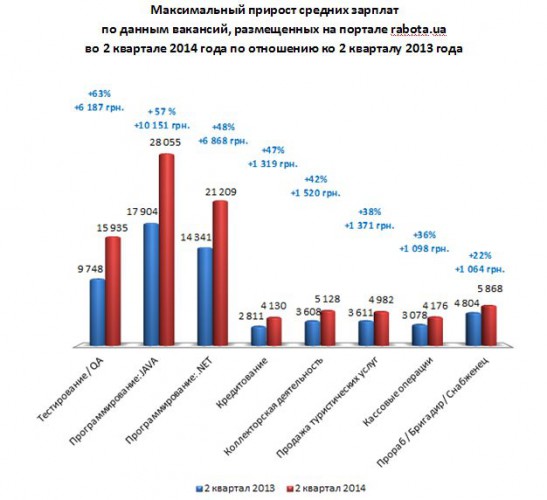 Максимальный прирост средних зарплат
по данным вакансий, размещенных на портале rabota.ua
во 2 квартале 2014 года по отношению ко 2 кварталу 2013 года

+63%
+6 187 грн.

+57 %
+10 151 грн.

+48%
+6 868 грн.

+47%
+1 319 грн.

+42%
+1 520 грн.

+38%
+1 371 грн.

+36%
+1 098 грн.

+22%
+1 064 грн.

9 748
15 935
17 904
28 055
14 341
21 209
2 811
4 130
3 608
5 128
3 611
4 982
3 078
4 176
4 804
5 868

Тестирование / QA
Программирование: JAVA
Программирование: .NET
Кредитование
Коллекторская деятельность
Продажа туристических услуг
Кассовые операции
Прораб / Бригадир / Снабженец

2 квартал 2013
2 квартал 2014